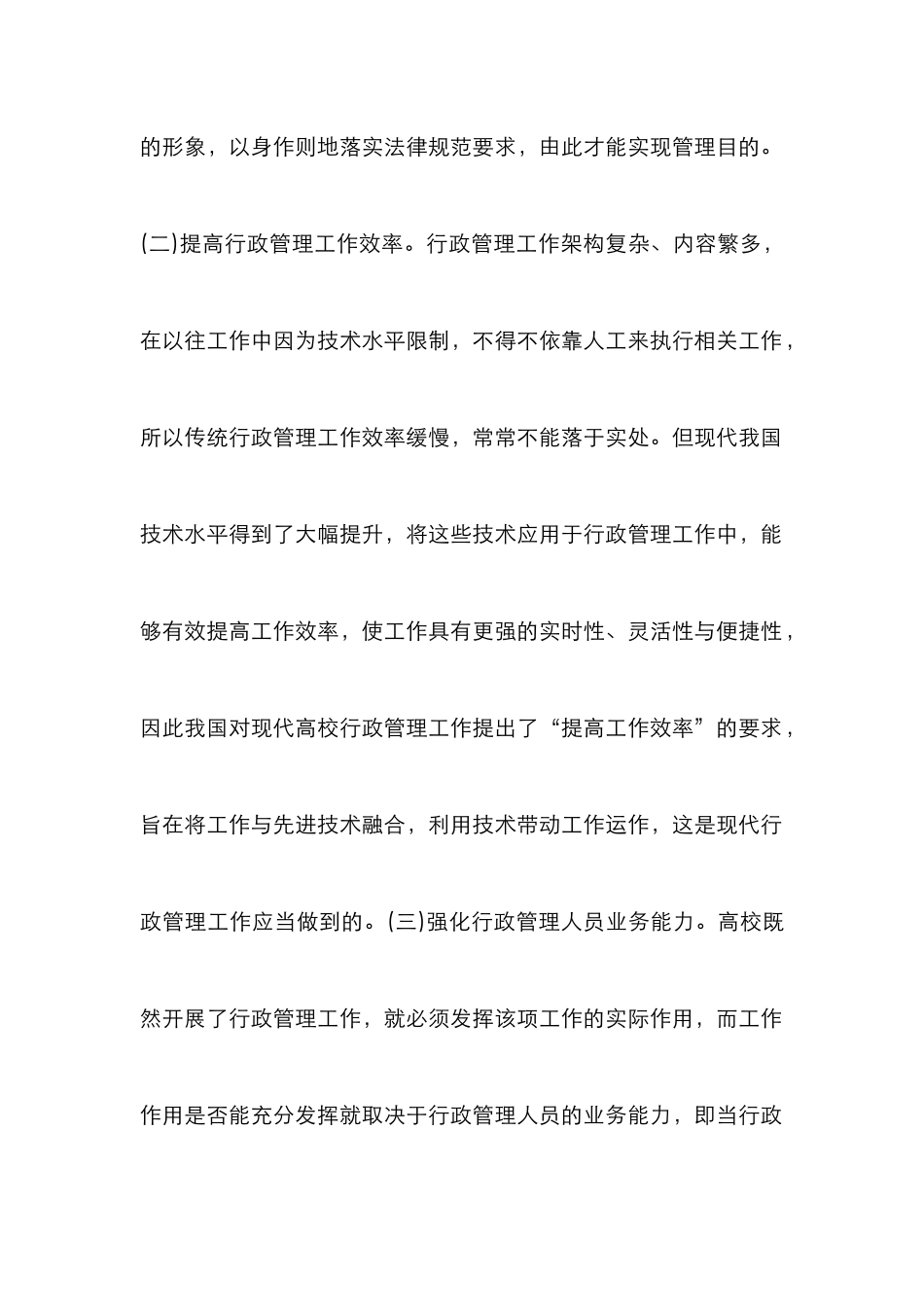 的形象，以身作则地落实法律规范要求，由此才能实现管理目的。

(二)提高行政管理工作效率。行政管理工作架构复杂、内容繁多，在以往工作中因为技术水平限制，不得不依靠人工来执行相关工作，所以传统行政管理工作效率缓慢，常常不能落于实处。但现代我国技术水平得到了大幅提升，将这些技术应用于行政管理工作中，能够有效提高工作效率，使工作具有更强的实时性、灵活性与便捷性，因此我国对现代高校行政管理工作提出了“提高工作效率”的要求，旨在将工作与先进技术融合，利用技术带动工作运作，这是现代行政管理工作应当做到的。(三)强化行政管理人员业务能力。高校既然开展了行政管理工作，就必须发挥该项工作的实际作用，而工作作用是否能充分发挥就取决于行政管理人员的业务能力，即当行政